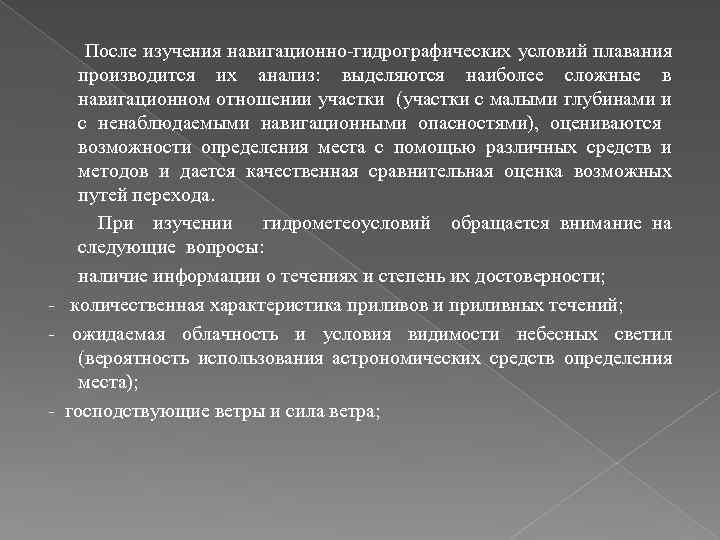 После изучения навигационно-гидрографических условий плавания производится их анализ: выделяются наиболее сложные в навигационном отношении участки (участки с малыми глубинами и с ненаблюдаемыми навигационными опасностями), оцениваются возможности определения места с помощью различных средств и методов и дается качественная сравнительная оценка возможных путей перехода.

При изучении гидрометеоусловий обращается внимание на следующие вопросы:

наличие информации о течениях и степень их достоверности;

- количественная характеристика приливов и приливных течений;

- ожидаемая облачность и условия видимости небесных светил (вероятность использования астрономических средств определения места);

- господствующие ветры и сила ветра;